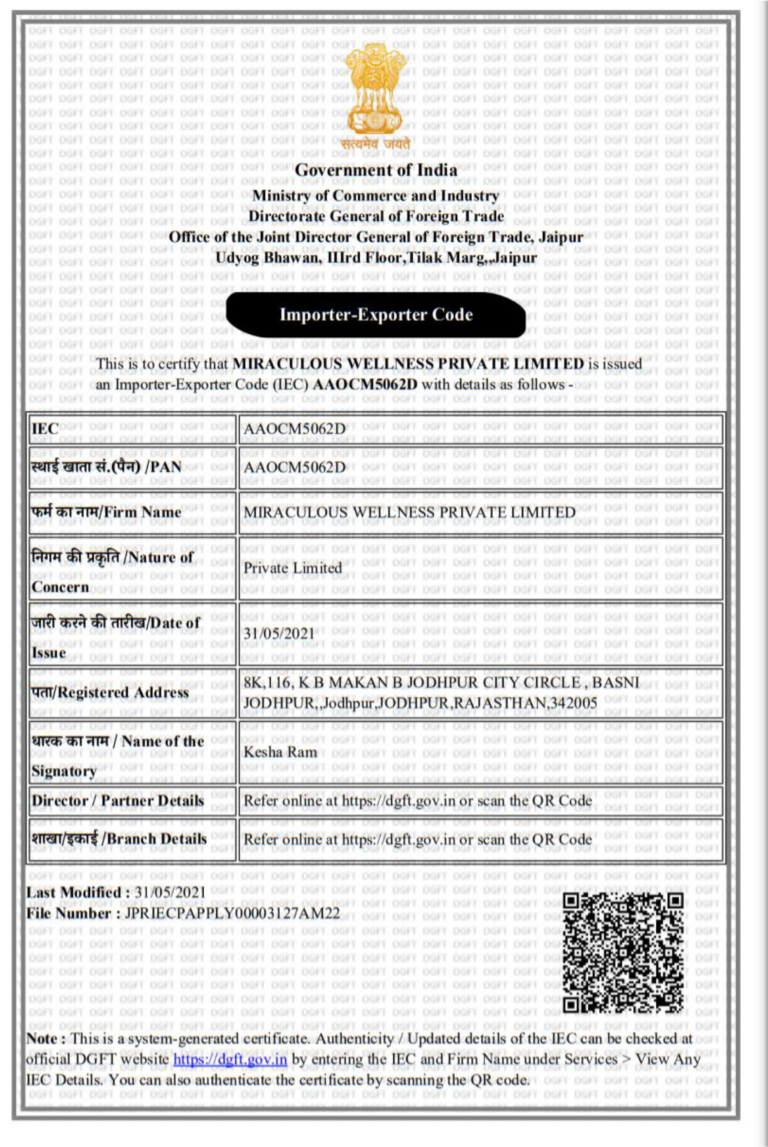 सत्यमेव जयते

Government of India
Ministry of Commerce and Industry
Directorate General of Foreign Trade
Office of the Joint Director General of Foreign Trade, Jaipur
Udyog Bhawan, IIIrd Floor,Tilak Marg,,Jaipur

Importer-Exporter Code

This is to certify that MIRACULOUS WELLNESS PRIVATE LIMITED is issued an Importer-Exporter Code (IEC) AAOCM5062D with details as follows -

| IEC | AAOCM5062D |
|---|---|
| स्थाई खाता सं.(पैन) /PAN | AAOCM5062D |
| फर्म का नाम/Firm Name | MIRACULOUS WELLNESS PRIVATE LIMITED |
| निगम की प्रकृति /Nature of Concern | Private Limited |
| जारी करने की तारीख/Date of Issue | 31/05/2021 |
| पता/Registered Address | 8K,116, K B MAKAN B JODHPUR CITY CIRCLE , BASNI JODHPUR,,Jodhpur,JODHPUR,RAJASTHAN,342005 |
| धारक का नाम / Name of the Signatory | Kesha Ram |
| Director / Partner Details | Refer online at https://dgft.gov.in or scan the QR Code |
| शाखा/इकाई /Branch Details | Refer online at https://dgft.gov.in or scan the QR Code |

Last Modified : 31/05/2021
File Number : JPRIECPAPPLY00003127AM22

Note : This is a system-generated certificate. Authenticity / Updated details of the IEC can be checked at official DGFT website https://dgft.gov.in by entering the IEC and Firm Name under Services > View Any IEC Details. You can also authenticate the certificate by scanning the QR code.